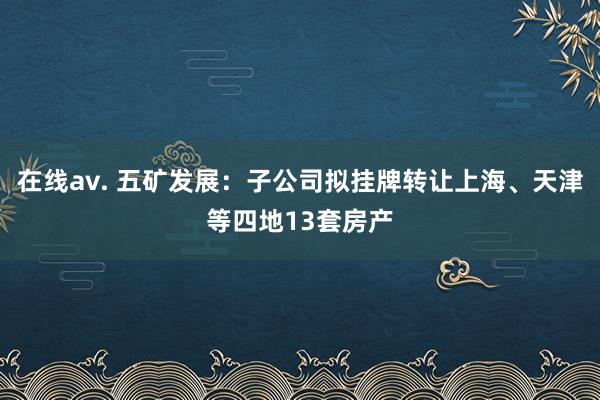 在线av. 五矿发展：子公司拟挂牌转让上海、天津等四地13套房产